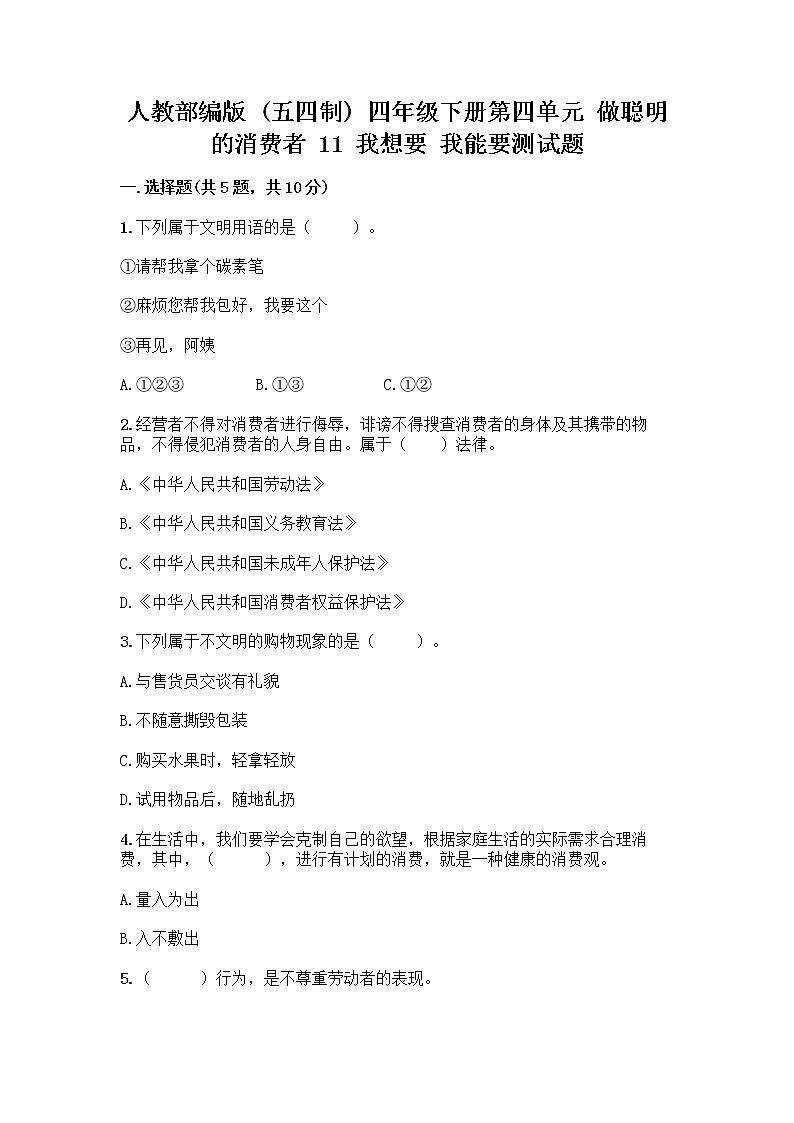 人教部编版（五四制）四年级下册第四单元 做聪明的消费者 11 我想要 我能要测试题

一.选择题(共5题，共10分)

1.下列属于文明用语的是（　　）。

①请帮我拿个碳素笔

②麻烦您帮我包好，我要这个

③再见，阿姨

A.①②③　　B.①③　　C.①②

2.经营者不得对消费者进行侮辱，诽谤不得搜查消费者的身体及其携带的物品，不得侵犯消费者的人身自由。属于（　　）法律。

A.《中华人民共和国劳动法》

B.《中华人民共和国义务教育法》

C.《中华人民共和国未成年人保护法》

D.《中华人民共和国消费者权益保护法》

3.下列属于不文明的购物现象的是（　　）。

A.与售货员交谈有礼貌

B.不随意撕毁包装

C.购买水果时，轻拿轻放

D.试用物品后，随地乱扔

4.在生活中，我们要学会克制自己的欲望，根据家庭生活的实际需求合理消费，其中，（　　），进行有计划的消费，就是一种健康的消费观。

A.量入为出

B.入不敷出

5.（　　）行为，是不尊重劳动者的表现。